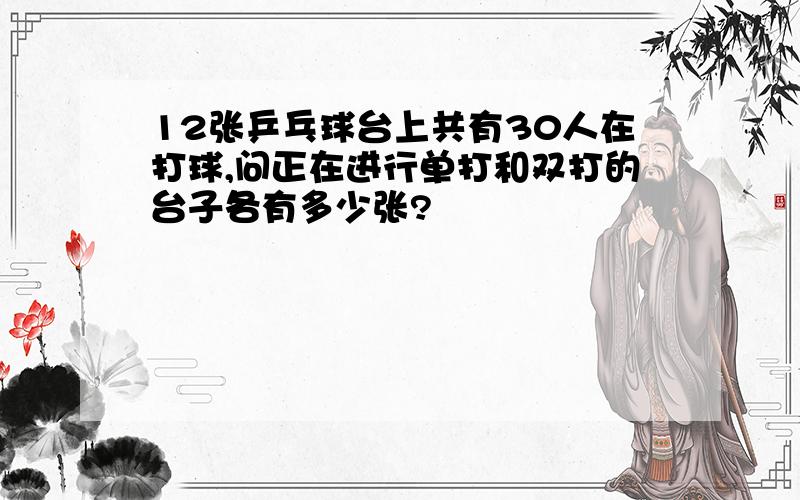 12张乒乓球台上共有30人在打球,问正在进行单打和双打的台子各有多少张?